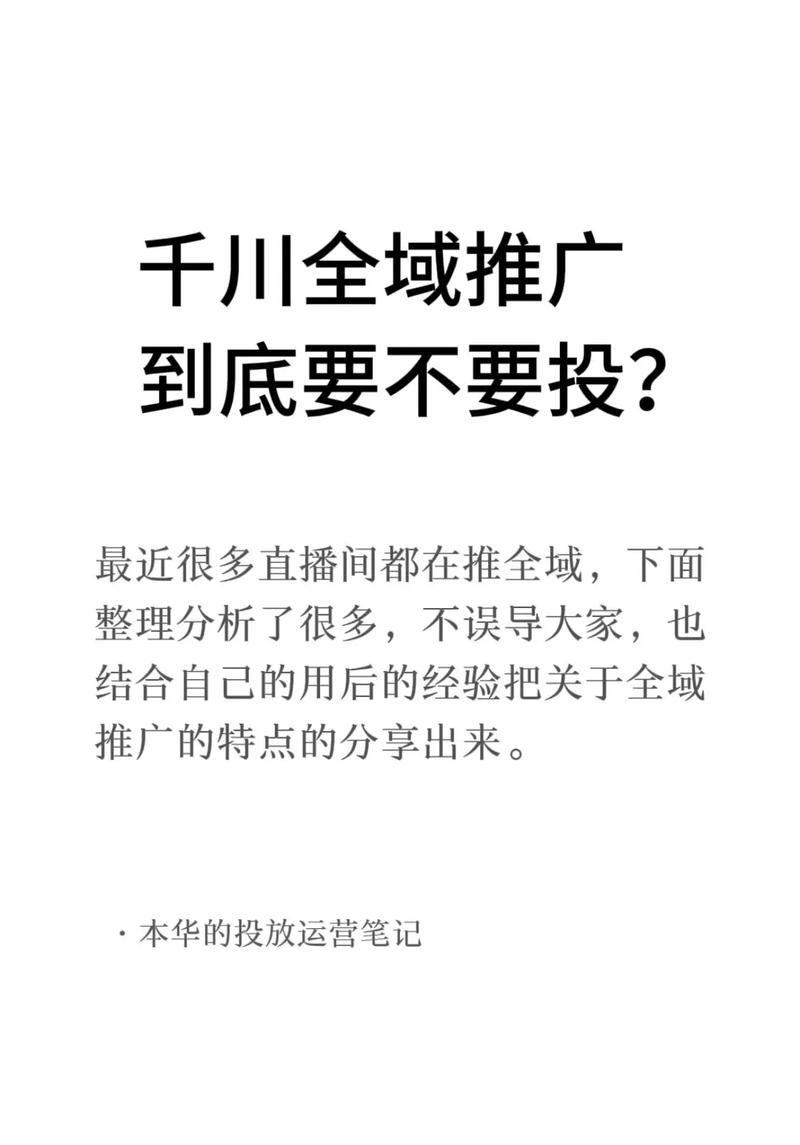 千川全域推广
到底要不要投?

最近很多直播间都在推全域，下面整理分析了很多，不误导大家，也结合自己的用后的经验把关于全域推广的特点的分享出来。

· 本华的投放运营笔记